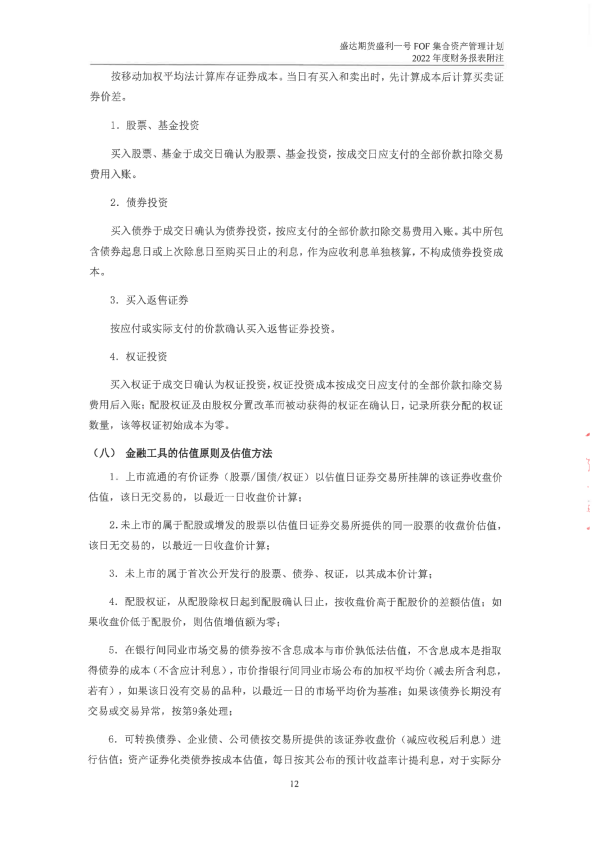 盛达期货盛利一号 FOF 集合资产管理计划
2022 年度财务报表附注

按移动加权平均法计算库存证券成本。当日有买入和卖出时，先计算成本后计算买卖证券价差。

1. 股票、基金投资

买入股票、基金于成交日确认为股票、基金投资，按成交日应支付的全部价款扣除交易费用入账。

2. 债券投资

买入债券于成交日确认为债券投资，按应支付的全部价款扣除交易费用入账。其中所包含债券起息日或上次除息日至购买日止的利息，作为应收利息单独核算，不构成债券投资成本。

3. 买入返售证券

按应付或实际支付的价款确认买入返售证券投资。

4. 权证投资

买入权证于成交日确认为权证投资，权证投资成本按成交日应支付的全部价款扣除交易费用后入账；配股权证及由股权分置改革而被动获得的权证在确认日，记录所获分配的权证数量，该等权证初始成本为零。

（八） 金融工具的估值原则及估值方法

1. 上市流通的有价证券（股票/国债/权证）以估值日证券交易所挂牌的该证券收盘价估值，该日无交易的，以最近一日收盘价计算；

2. 未上市的属于配股或增发的股票以估值日证券交易所提供的同一股票的收盘价估值，该日无交易的，以最近一日收盘价计算；

3. 未上市的属于首次公开发行的股票、债券、权证，以其成本价计算；

4. 配股权证，从配股除权日起到配股确认日止，按收盘价高于配股价的差额估值；如果收盘价低于配股价，则估值增值额为零；

5. 在银行间同业市场交易的债券按不含息成本与市价孰低法估值，不含息成本是指取得债券的成本（不含应计利息），市价指银行间同业市场公布的加权平均价（减去所含利息，若有），如果该日没有交易的品种，以最近一日的市场平均价为基准；如果该债券长期没有交易或交易异常，按第9条处理；

6. 可转换债券、企业债、公司债按交易所提供的该证券收盘价（减应收税后利息）进行估值；资产证券化类债券按成本估值，每日按其公布的预计收益率计提利息，对于实际分

12